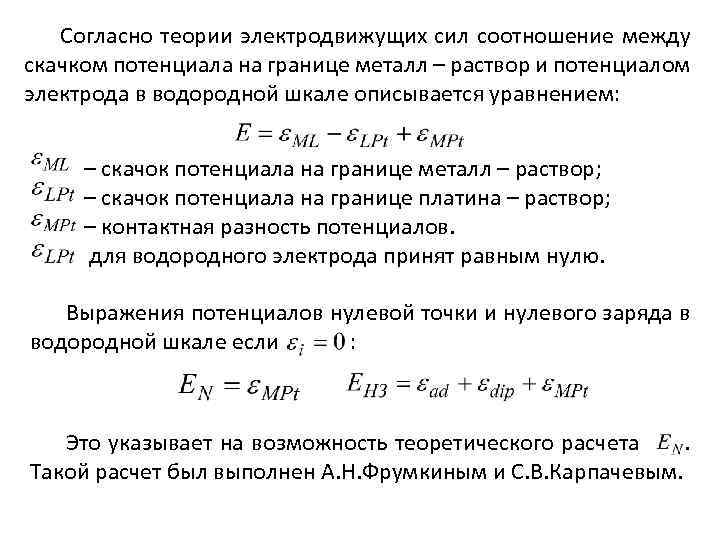 Согласно теории электродвижущих сил соотношение между скачком потенциала на границе металл – раствор и потенциалом электрода в водородной шкале описывается уравнением:

$E = \varepsilon_{ML} - \varepsilon_{LPt} + \varepsilon_{MPt}$

$\varepsilon_{ML}$ – скачок потенциала на границе металл – раствор;
$\varepsilon_{LPt}$ – скачок потенциала на границе платина – раствор;
$\varepsilon_{MPt}$ – контактная разность потенциалов.
$\varepsilon_{LPt}$ для водородного электрода принят равным нулю.

Выражения потенциалов нулевой точки и нулевого заряда в водородной шкале если $\varepsilon_i = 0$ :

$E_N = \varepsilon_{MPt}$ $E_{НЗ} = \varepsilon_{ad} + \varepsilon_{dip} + \varepsilon_{MPt}$

Это указывает на возможность теоретического расчета $E_N$. Такой расчет был выполнен А.Н.Фрумкиным и С.В.Карпачевым.